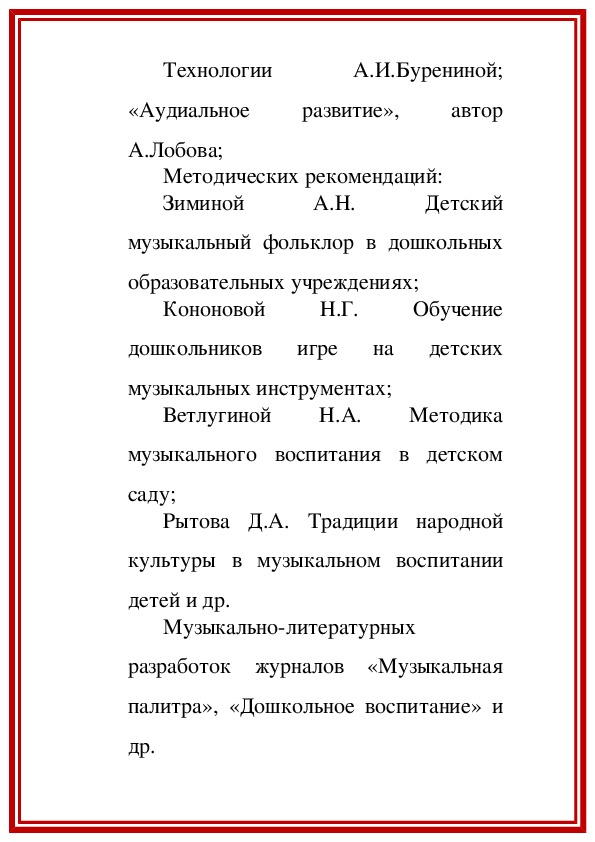 Технологии А.И.Бурениной; «Аудиальное развитие», автор А.Лобова;

Методических рекомендаций:

Зиминой А.Н. Детский музыкальный фольклор в дошкольных образовательных учреждениях;

Кононовой Н.Г. Обучение дошкольников игре на детских музыкальных инструментах;

Ветлугиной Н.А. Методика музыкального воспитания в детском саду;

Рытова Д.А. Традиции народной культуры в музыкальном воспитании детей и др.

Музыкально-литературных разработок журналов «Музыкальная палитра», «Дошкольное воспитание» и др.